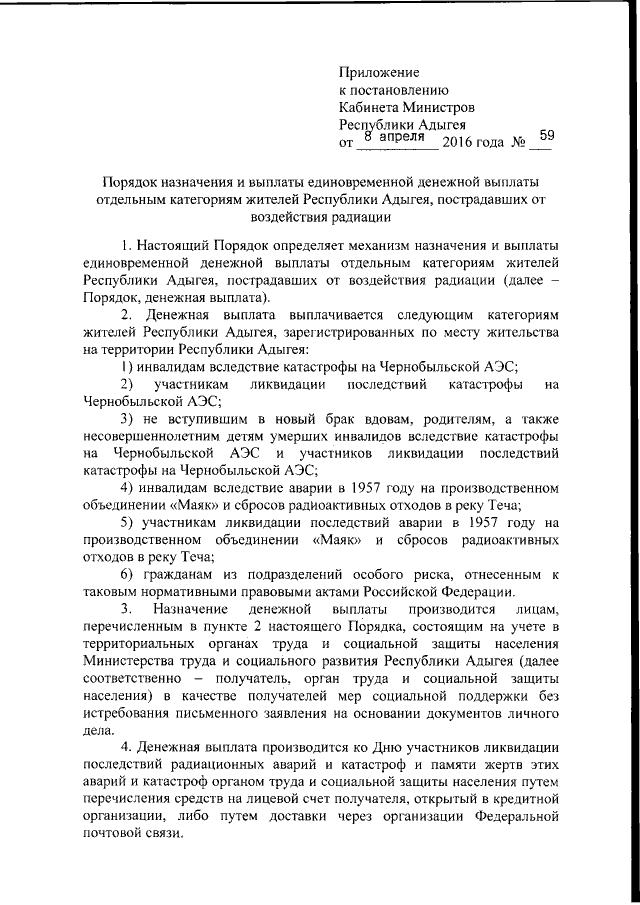 Приложение
к постановлению
Кабинета Министров
Республики Адыгея
от 8 апреля 2016 года № 59

Порядок назначения и выплаты единовременной денежной выплаты отдельным категориям жителей Республики Адыгея, пострадавших от воздействия радиации

1. Настоящий Порядок определяет механизм назначения и выплаты единовременной денежной выплаты отдельным категориям жителей Республики Адыгея, пострадавших от воздействия радиации (далее – Порядок, денежная выплата).

2. Денежная выплата выплачивается следующим категориям жителей Республики Адыгея, зарегистрированных по месту жительства на территории Республики Адыгея:

1) инвалидам вследствие катастрофы на Чернобыльской АЭС;

2) участникам ликвидации последствий катастрофы на Чернобыльской АЭС;

3) не вступившим в новый брак вдовам, родителям, а также несовершеннолетним детям умерших инвалидов вследствие катастрофы на Чернобыльской АЭС и участников ликвидации последствий катастрофы на Чернобыльской АЭС;

4) инвалидам вследствие аварии в 1957 году на производственном объединении «Маяк» и сбросов радиоактивных отходов в реку Теча;

5) участникам ликвидации последствий аварии в 1957 году на производственном объединении «Маяк» и сбросов радиоактивных отходов в реку Теча;

6) гражданам из подразделений особого риска, отнесенным к таковым нормативными правовыми актами Российской Федерации.

3. Назначение денежной выплаты производится лицам, перечисленным в пункте 2 настоящего Порядка, состоящим на учете в территориальных органах труда и социальной защиты населения Министерства труда и социального развития Республики Адыгея (далее соответственно – получатель, орган труда и социальной защиты населения) в качестве получателей мер социальной поддержки без истребования письменного заявления на основании документов личного дела.

4. Денежная выплата производится ко Дню участников ликвидации последствий радиационных аварий и катастроф и памяти жертв этих аварий и катастроф органом труда и социальной защиты населения путем перечисления средств на лицевой счет получателя, открытый в кредитной организации, либо путем доставки через организации Федеральной почтовой связи.